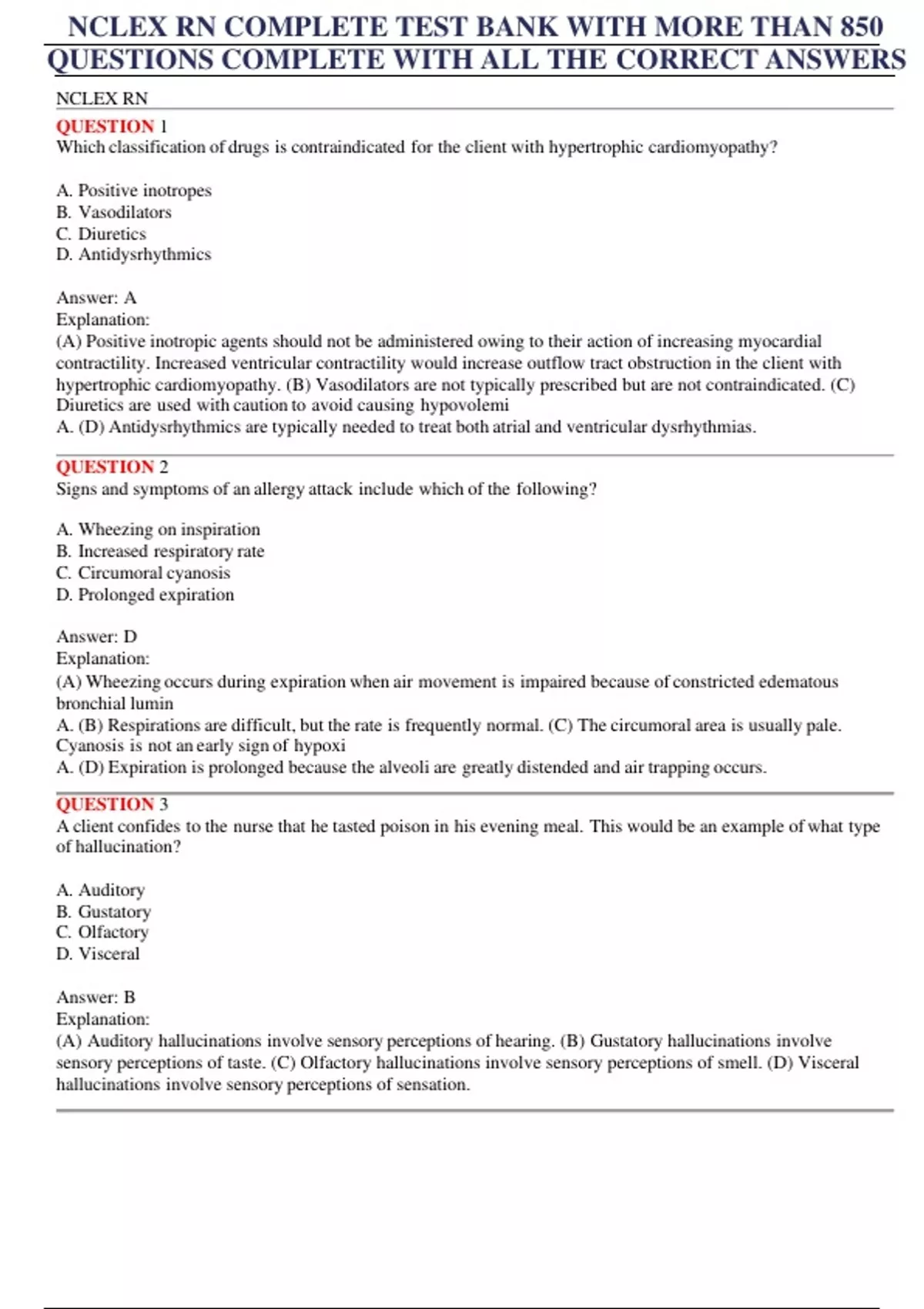 NCLEX RN COMPLETE TEST BANK WITH MORE THAN 850 QUESTIONS COMPLETE WITH ALL THE CORRECT ANSWERS

NCLEX RN

QUESTION 1
Which classification of drugs is contraindicated for the client with hypertrophic cardiomyopathy?

A. Positive inotropes
B. Vasodilators
C. Diuretics
D. Antidysrhythmics

Answer: A
Explanation:
(A) Positive inotropic agents should not be administered owing to their action of increasing myocardial contractility. Increased ventricular contractility would increase outflow tract obstruction in the client with hypertrophic cardiomyopathy. (B) Vasodilators are not typically prescribed but are not contraindicated. (C) Diuretics are used with caution to avoid causing hypovolemi
A. (D) Antidysrhythmics are typically needed to treat both atrial and ventricular dysrhythmias.

QUESTION 2
Signs and symptoms of an allergy attack include which of the following?

A. Wheezing on inspiration
B. Increased respiratory rate
C. Circumoral cyanosis
D. Prolonged expiration

Answer: D
Explanation:
(A) Wheezing occurs during expiration when air movement is impaired because of constricted edematous bronchial lumin
A. (B) Respirations are difficult, but the rate is frequently normal. (C) The circumoral area is usually pale. Cyanosis is not an early sign of hypoxi
A. (D) Expiration is prolonged because the alveoli are greatly distended and air trapping occurs.

QUESTION 3
A client confides to the nurse that he tasted poison in his evening meal. This would be an example of what type of hallucination?

A. Auditory
B. Gustatory
C. Olfactory
D. Visceral

Answer: B
Explanation:
(A) Auditory hallucinations involve sensory perceptions of hearing. (B) Gustatory hallucinations involve sensory perceptions of taste. (C) Olfactory hallucinations involve sensory perceptions of smell. (D) Visceral hallucinations involve sensory perceptions of sensation.